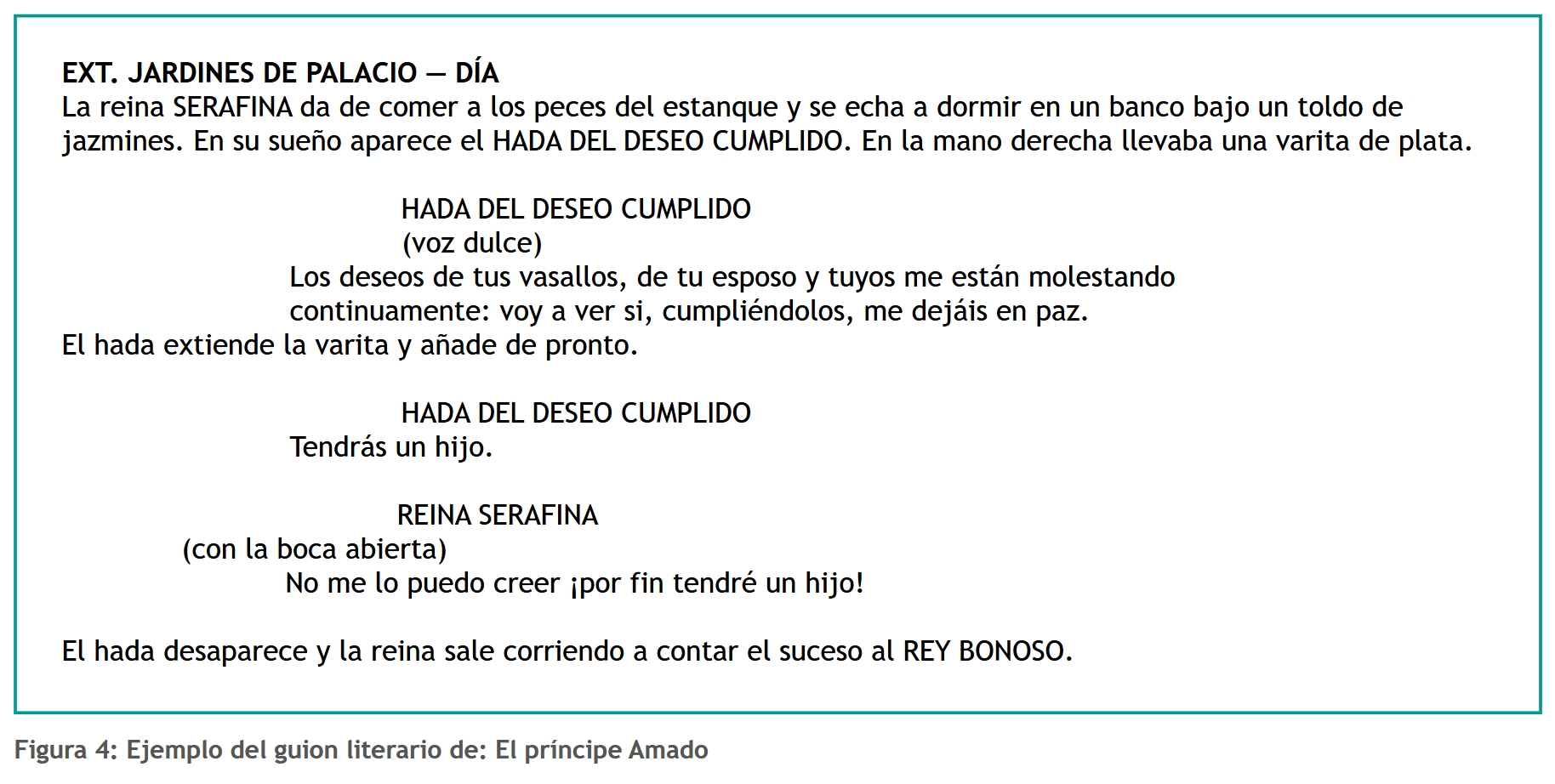 EXT. JARDINES DE PALACIO — DÍA
La reina SERAFINA da de comer a los peces del estanque y se echa a dormir en un banco bajo un toldo de jazmines. En su sueño aparece el HADA DEL DESEO CUMPLIDO. En la mano derecha llevaba una varita de plata.

HADA DEL DESEO CUMPLIDO
(voz dulce)
Los deseos de tus vasallos, de tu esposo y tuyos me están molestando continuamente: voy a ver si, cumpliéndolos, me dejáis en paz.
El hada extiende la varita y añade de pronto.

HADA DEL DESEO CUMPLIDO
Tendrás un hijo.

REINA SERAFINA
(con la boca abierta)
No me lo puedo creer ¡por fin tendré un hijo!

El hada desaparece y la reina sale corriendo a contar el suceso al REY BONOSO.

Figura 4: Ejemplo del guion literario de: El príncipe Amado